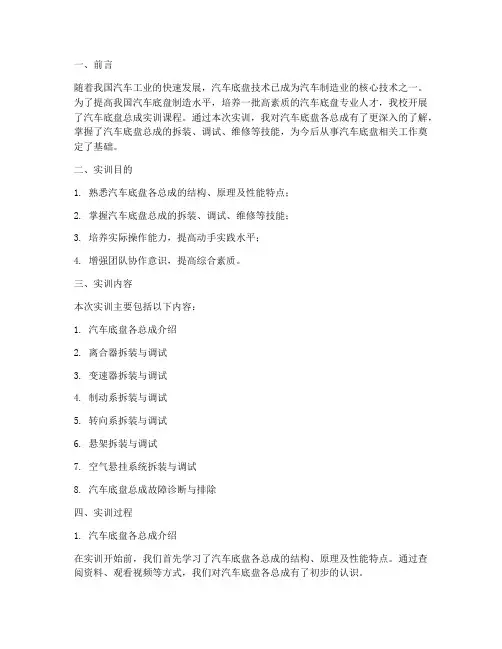 一、前言

随着我国汽车工业的快速发展，汽车底盘技术已成为汽车制造业的核心技术之一。为了提高我国汽车底盘制造水平，培养一批高素质的汽车底盘专业人才，我校开展了汽车底盘总成实训课程。通过本次实训，我对汽车底盘各总成有了更深入的了解，掌握了汽车底盘总成的拆装、调试、维修等技能，为今后从事汽车底盘相关工作奠定了基础。

二、实训目的

1. 熟悉汽车底盘各总成的结构、原理及性能特点；

2. 掌握汽车底盘总成的拆装、调试、维修等技能；

3. 培养实际操作能力，提高动手实践水平；

4. 增强团队协作意识，提高综合素质。

三、实训内容

本次实训主要包括以下内容：

1. 汽车底盘各总成介绍

2. 离合器拆装与调试

3. 变速器拆装与调试

4. 制动系拆装与调试

5. 转向系拆装与调试

6. 悬架拆装与调试

7. 空气悬挂系统拆装与调试

8. 汽车底盘总成故障诊断与排除

四、实训过程

1. 汽车底盘各总成介绍

在实训开始前，我们首先学习了汽车底盘各总成的结构、原理及性能特点。通过查阅资料、观看视频等方式，我们对汽车底盘各总成有了初步的认识。